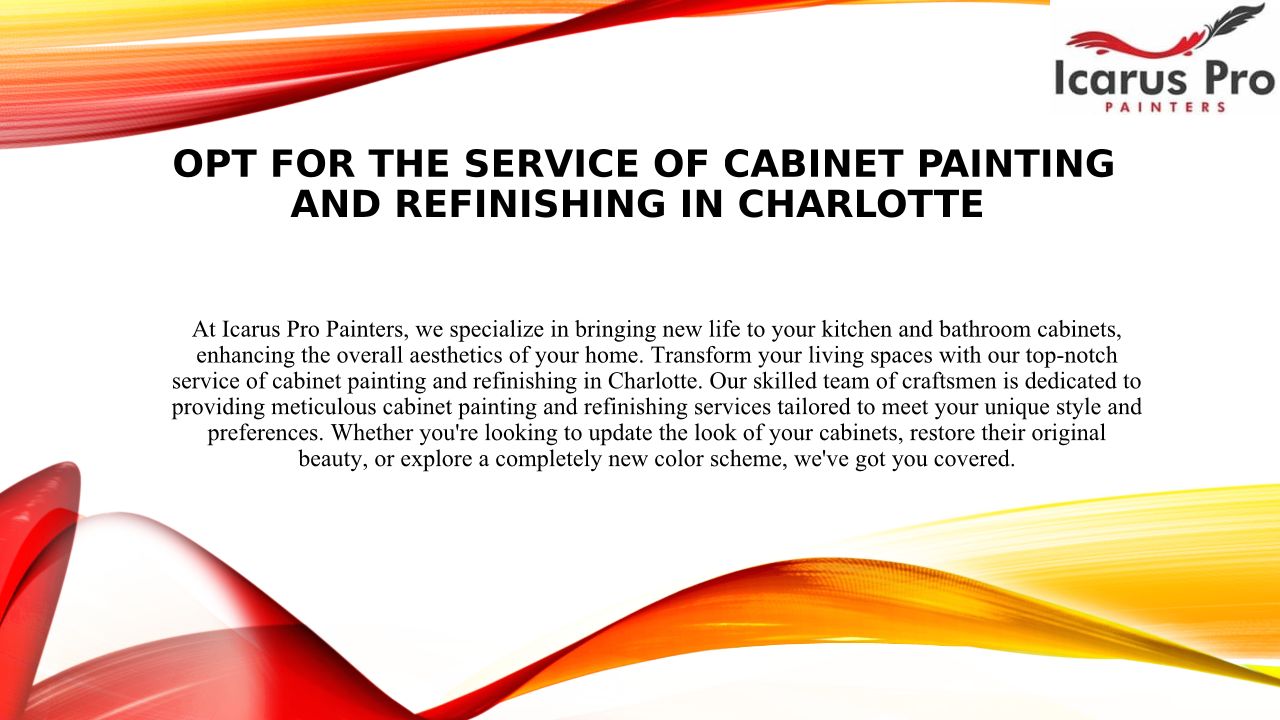 Icarus Pro
PAINTERS

OPT FOR THE SERVICE OF CABINET PAINTING AND REFINISHING IN CHARLOTTE

At Icarus Pro Painters, we specialize in bringing new life to your kitchen and bathroom cabinets, enhancing the overall aesthetics of your home. Transform your living spaces with our top-notch service of cabinet painting and refinishing in Charlotte. Our skilled team of craftsmen is dedicated to providing meticulous cabinet painting and refinishing services tailored to meet your unique style and preferences. Whether you're looking to update the look of your cabinets, restore their original beauty, or explore a completely new color scheme, we've got you covered.